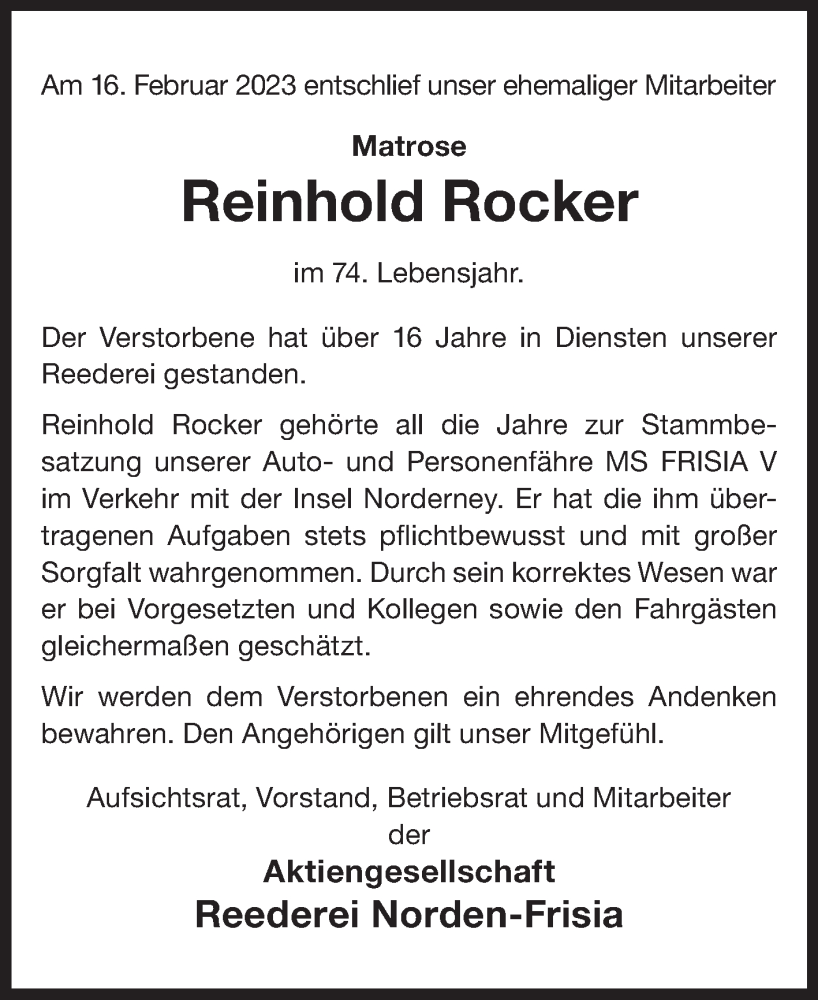 Am 16. Februar 2023 entschlief unser ehemaliger Mitarbeiter

Matrose

Reinhold Rocker

im 74. Lebensjahr.

Der Verstorbene hat über 16 Jahre in Diensten unserer Reederei gestanden.

Reinhold Rocker gehörte all die Jahre zur Stammbesatzung unserer Auto- und Personenfähre MS FRISIA V im Verkehr mit der Insel Norderney. Er hat die ihm übertragenen Aufgaben stets pflichtbewusst und mit großer Sorgfalt wahrgenommen. Durch sein korrektes Wesen war er bei Vorgesetzten und Kollegen sowie den Fahrgästen gleichermaßen geschätzt.

Wir werden dem Verstorbenen ein ehrendes Andenken bewahren. Den Angehörigen gilt unser Mitgefühl.

Aufsichtsrat, Vorstand, Betriebsrat und Mitarbeiter
der

Aktiengesellschaft

Reederei Norden-Frisia